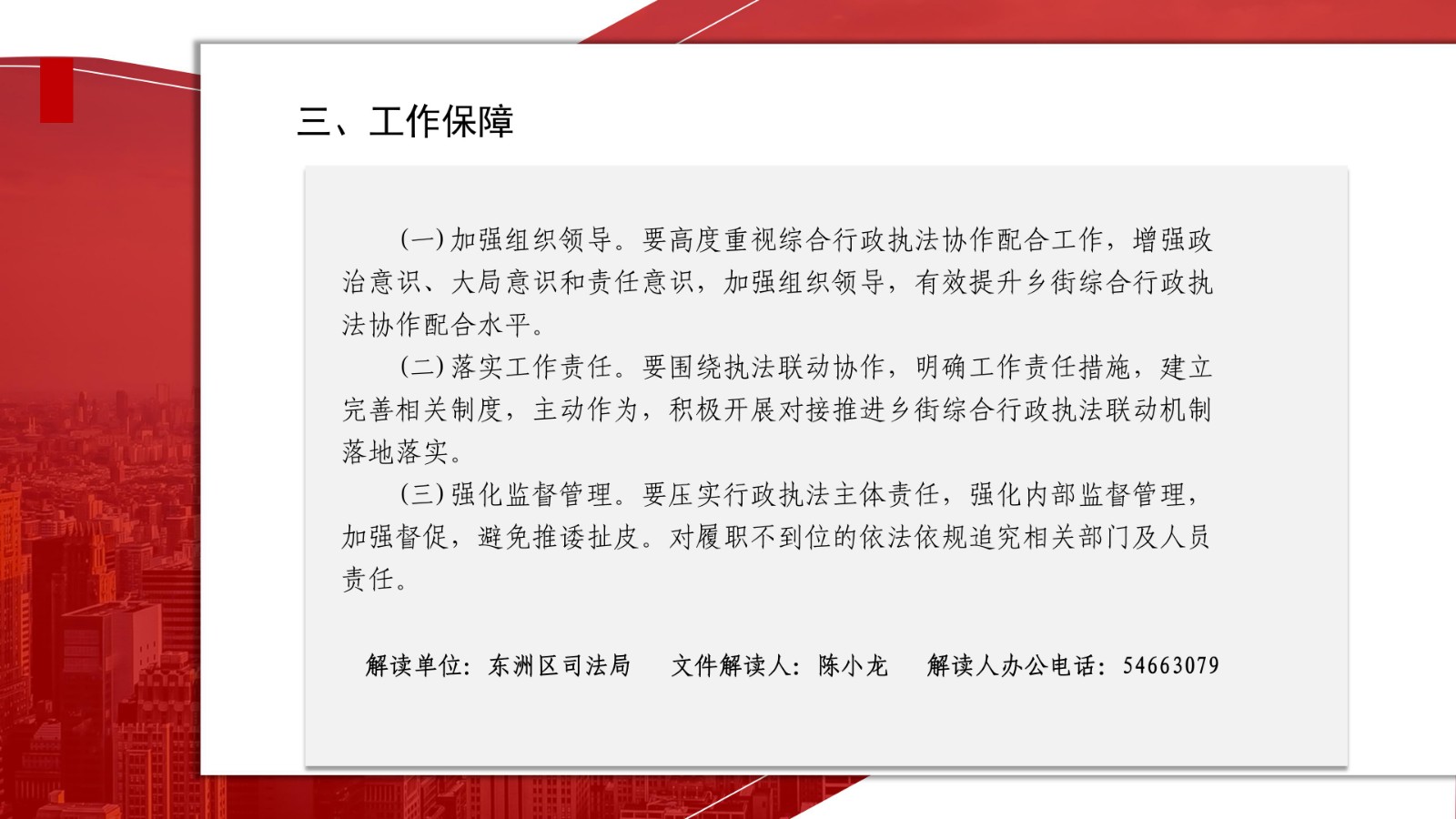 三、工作保障

(一)加强组织领导。要高度重视综合行政执法协作配合工作，增强政治意识、大局意识和责任意识，加强组织领导，有效提升乡街综合行政执法协作配合水平。

(二)落实工作责任。要围绕执法联动协作，明确工作责任措施，建立完善相关制度，主动作为，积极开展对接推进乡街综合行政执法联动机制落地落实。

(三)强化监督管理。要压实行政执法主体责任，强化内部监督管理，加强督促，避免推诿扯皮。对履职不到位的依法依规追究相关部门及人员责任。

解读单位：东洲区司法局 文件解读人：陈小龙 解读人办公电话：54663079